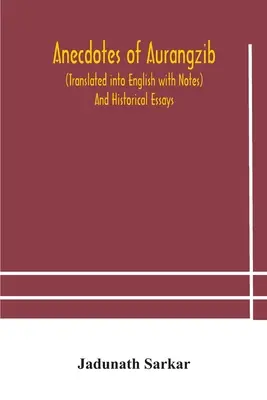 Anecdotes of Aurangzib
(Translated into English with Notes)
And Historical Essays

Jadunath Sarkar